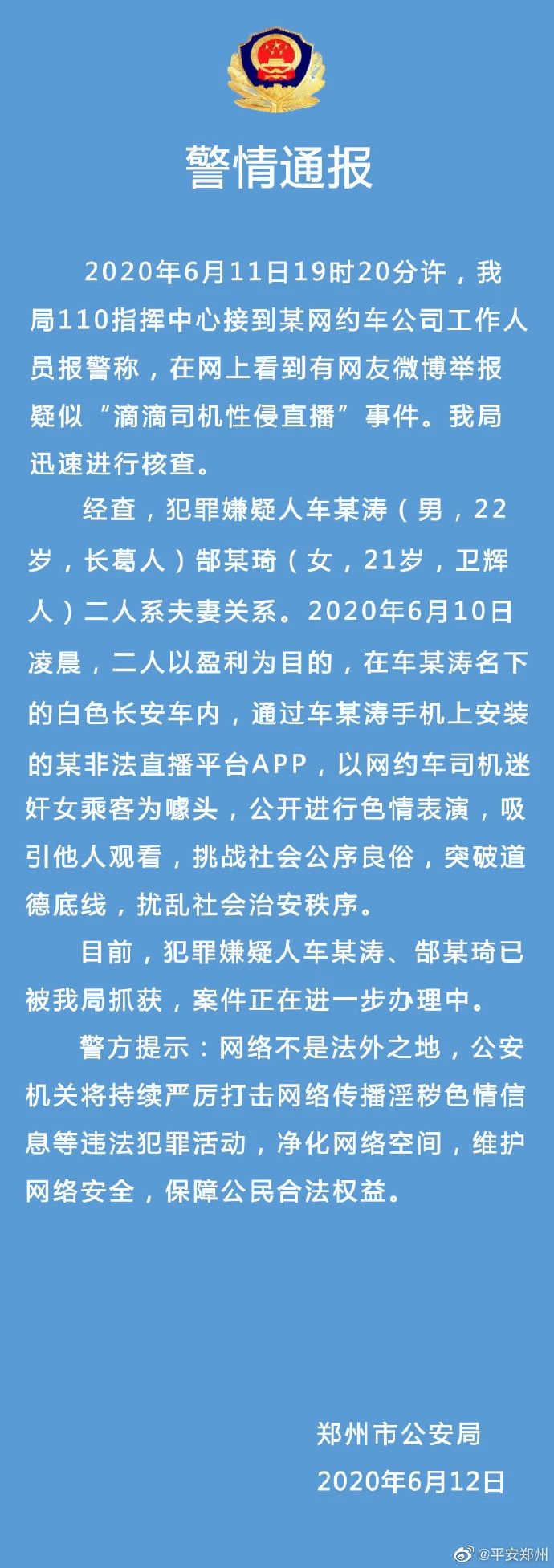 警情通报

2020年6月11日19时20分许，我局110指挥中心接到某网约车公司工作人员报警称，在网上看到有网友微博举报疑似“滴滴司机性侵直播”事件。我局迅速进行核查。

经查，犯罪嫌疑人车某涛（男，22岁，长葛人）郜某琦（女，21岁，卫辉人）二人系夫妻关系。2020年6月10日凌晨，二人以盈利为目的，在车某涛名下的白色长安车内，通过车某涛手机上安装的某非法直播平台APP，以网约车司机迷奸女乘客为噱头，公开进行色情表演，吸引他人观看，挑战社会公序良俗，突破道德底线，扰乱社会治安秩序。

目前，犯罪嫌疑人车某涛、郜某琦已被我局抓获，案件正在进一步办理中。

警方提示：网络不是法外之地，公安机关将持续严厉打击网络传播淫秽色情信息等违法犯罪活动，净化网络空间，维护网络安全，保障公民合法权益。

郑州市公安局
2020年6月12日

@平安郑州